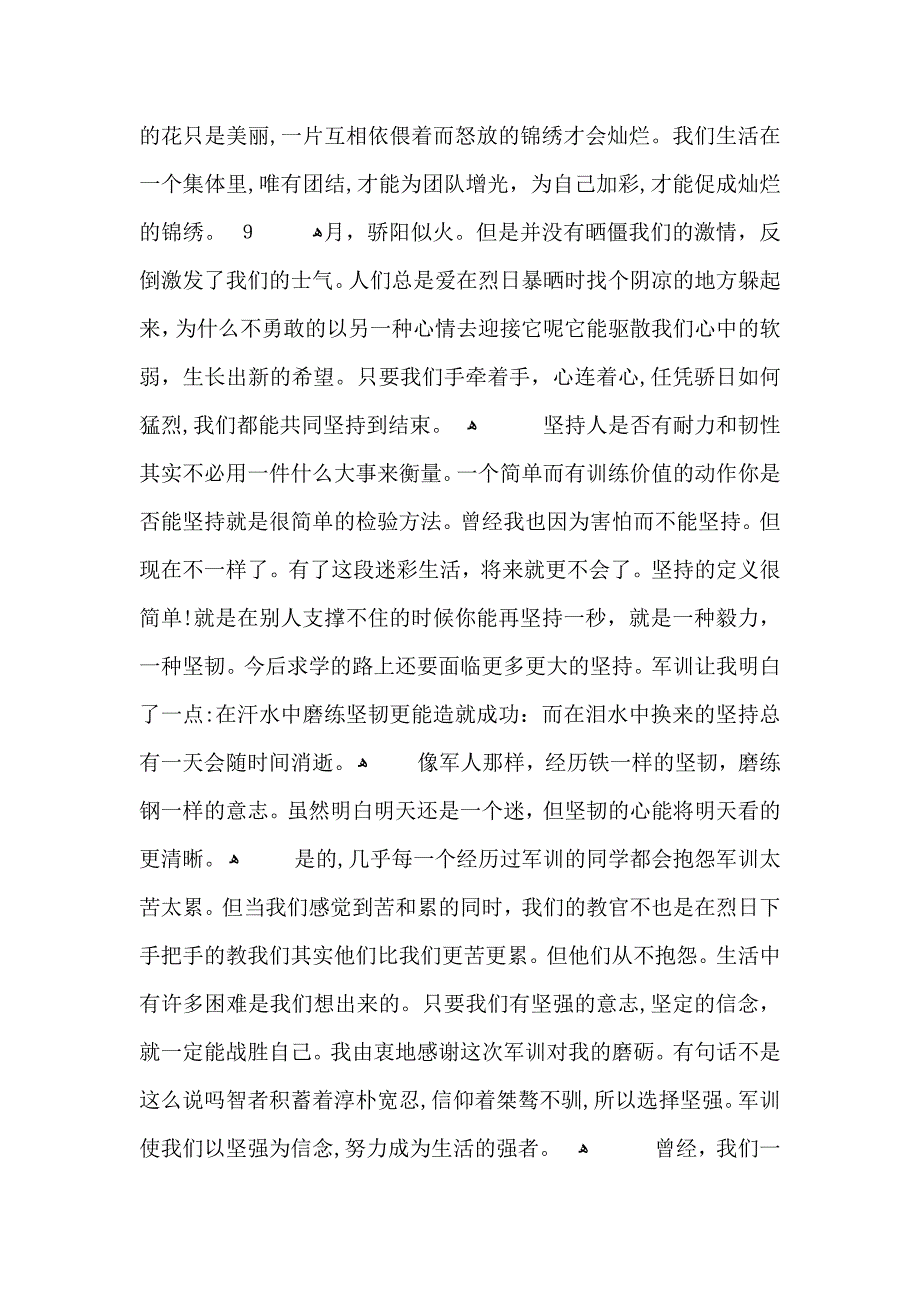 的花只是美丽，一片互相依偎着而怒放的锦绣才会灿烂。我们生活在一个集体里，唯有团结，才能为团队增光，为自己加彩，才能促成灿烂的锦绣。 9 月，骄阳似火。但是并没有晒僵我们的激情，反倒激发了我们的士气。人们总是爱在烈日暴晒时找个阴凉的地方躲起来，为什么不勇敢的以另一种心情去迎接它呢它能驱散我们心中的软弱，生长出新的希望。只要我们手牵着手，心连着心，任凭骄日如何猛烈，我们都能共同坚持到结束。 坚持人是否有耐力和韧性其实不必用一件什么大事来衡量。一个简单而有训练价值的动作你是否能坚持就是很简单的检验方法。曾经我也因为害怕而不能坚持。但现在不一样了。有了这段迷彩生活，将来就更不会了。坚持的定义很简单！就是在别人支撑不住的时候你能再坚持一秒，就是一种毅力，一种坚韧。今后求学的路上还要面临更多更大的坚持。军训让我明白了一点：在汗水中磨练坚韧更能造就成功：而在泪水中换来的坚持总有一天会随时间消逝。 像军人那样，经历铁一样的坚韧，磨练钢一样的意志。虽然明白明天还是一个迷，但坚韧的心能将明天看的更清晰。 是的，几乎每一个经历过军训的同学都会抱怨军训太苦太累。但当我们感觉到苦和累的同时，我们的教官不也是在烈日下手把手的教我们其实他们比我们更苦更累。但他们从不抱怨。生活中有许多困难是我们想出来的。只要我们有坚强的意志，坚定的信念，就一定能战胜自己。我由衷地感谢这次军训对我的磨砺。有句话不是这么说吗智者积蓄着淳朴宽忍，信仰着桀骜不驯，所以选择坚强。军训使我们以坚强为信念，努力成为生活的强者。 曾经，我们一